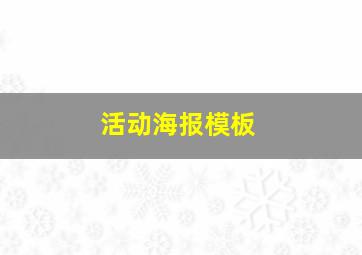 活动海报模板